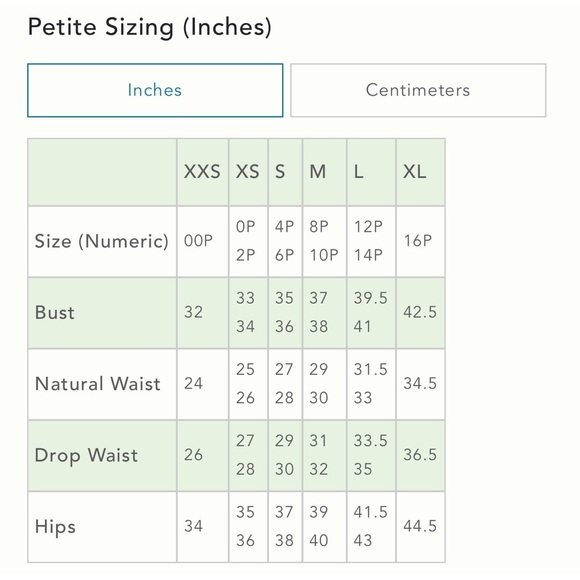 Petite Sizing (Inches)

Inches

Centimeters

| | XXS | XS | S | M | L | XL |
|---|---|---|---|---|---|---|
| Size (Numeric) | 00P | 0P 2P | 4P 6P | 8P 10P | 12P 14P | 16P |
| Bust | 32 | 33 34 | 35 36 | 37 38 | 39.5 41 | 42.5 |
| Natural Waist | 24 | 25 26 | 27 28 | 29 30 | 31.5 33 | 34.5 |
| Drop Waist | 26 | 27 28 | 29 30 | 31 32 | 33.5 35 | 36.5 |
| Hips | 34 | 35 36 | 37 38 | 39 40 | 41.5 43 | 44.5 |